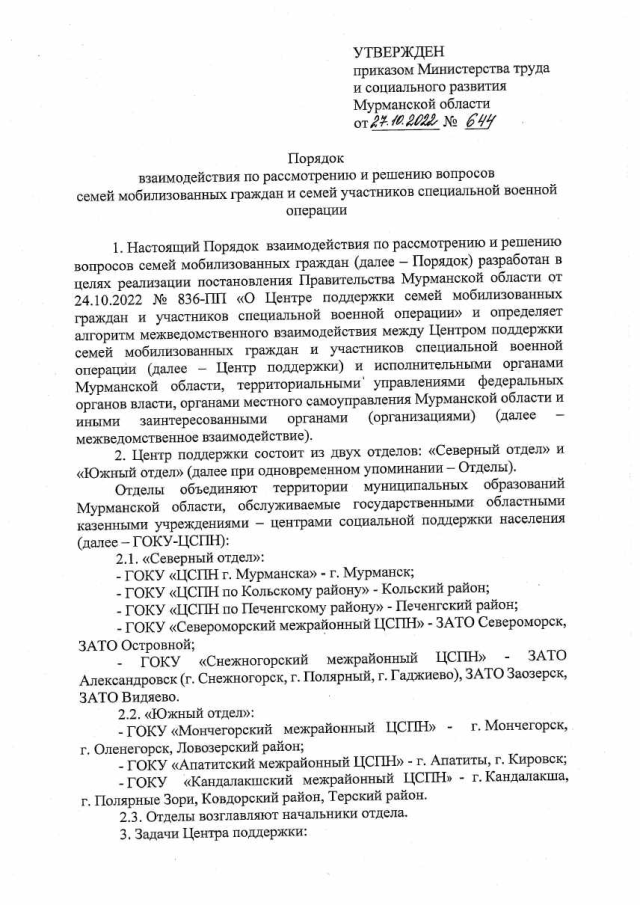 УТВЕРЖДЕН
приказом Министерства труда и социального развития Мурманской области
от 27.10.2022 № 644

Порядок
взаимодействия по рассмотрению и решению вопросов семей мобилизованных граждан и семей участников специальной военной операции

1. Настоящий Порядок взаимодействия по рассмотрению и решению вопросов семей мобилизованных граждан (далее – Порядок) разработан в целях реализации постановления Правительства Мурманской области от 24.10.2022 № 836-ПП «О Центре поддержки семей мобилизованных граждан и участников специальной военной операции» и определяет алгоритм межведомственного взаимодействия между Центром поддержки семей мобилизованных граждан и участников специальной военной операции (далее – Центр поддержки) и исполнительными органами Мурманской области, территориальными управлениями федеральных органов власти, органами местного самоуправления Мурманской области и иными заинтересованными органами (организациями) (далее – межведомственное взаимодействие).

2. Центр поддержки состоит из двух отделов: «Северный отдел» и «Южный отдел» (далее при одновременном упоминании – Отделы).

Отделы объединяют территории муниципальных образований Мурманской области, обслуживаемые государственными областными казенными учреждениями – центрами социальной поддержки населения (далее – ГОКУ-ЦСПН):

2.1. «Северный отдел»:
- ГОКУ «ЦСПН г. Мурманска» - г. Мурманск;
- ГОКУ «ЦСПН по Кольскому району» - Кольский район;
- ГОКУ «ЦСПН по Печенгскому району» - Печенгский район;
- ГОКУ «Североморский межрайонный ЦСПН» - ЗАТО Североморск, ЗАТО Островной;
- ГОКУ «Снежногорский межрайонный ЦСПН» - ЗАТО Александровск (г. Снежногорск, г. Полярный, г. Гаджиево), ЗАТО Заозерск, ЗАТО Видяево.

2.2. «Южный отдел»:
- ГОКУ «Мончегорский межрайонный ЦСПН» - г. Мончегорск, г. Оленегорск, Ловозерский район;
- ГОКУ «Апатитский межрайонный ЦСПН» - г. Апатиты, г. Кировск;
- ГОКУ «Кандалакшский межрайонный ЦСПН» - г. Кандалакша, г. Полярные Зори, Ковдорский район, Терский район.

2.3. Отделы возглавляют начальники отдела.

3. Задачи Центра поддержки: